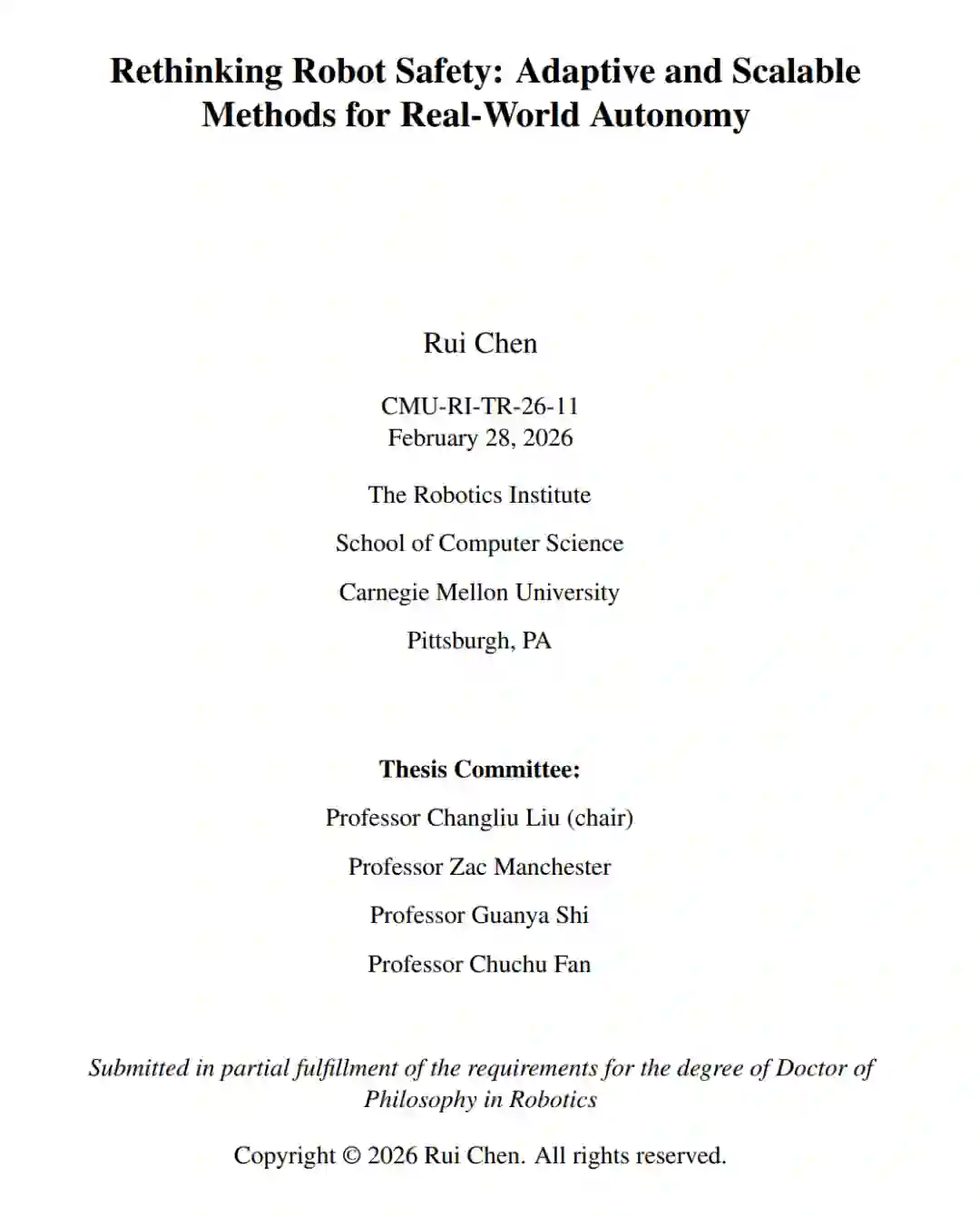 Rethinking Robot Safety: Adaptive and Scalable Methods for Real-World Autonomy

Rui Chen

CMU-RI-TR-26-11
February 28, 2026

The Robotics Institute

School of Computer Science

Carnegie Mellon University

Pittsburgh, PA

Thesis Committee:

Professor Changliu Liu (chair)

Professor Zac Manchester

Professor Guanya Shi

Professor Chuchu Fan

Submitted in partial fulfillment of the requirements for the degree of Doctor of Philosophy in Robotics

Copyright © 2026 Rui Chen. All rights reserved.